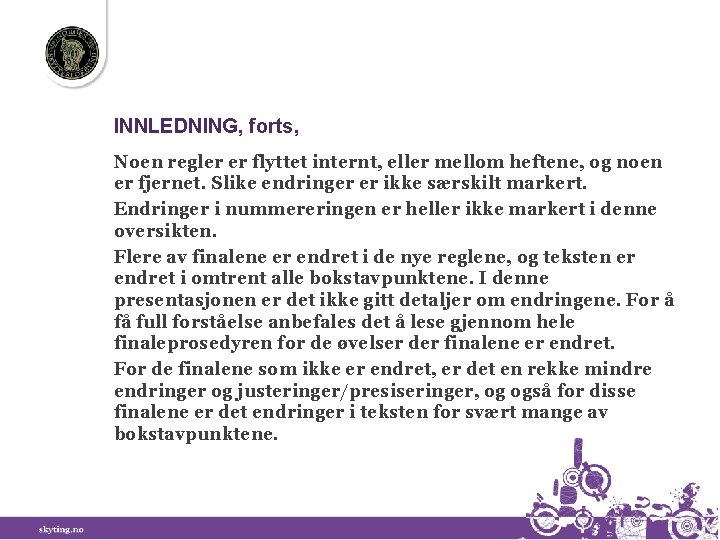 INNLEDNING, forts,

Noen regler er flyttet internt, eller mellom heftene, og noen er fjernet. Slike endringer er ikke særskilt markert.

Endringer i nummereringen er heller ikke markert i denne oversikten.

Flere av finalene er endret i de nye reglene, og teksten er endret i omtrent alle bokstavpunktene. I denne presentasjonen er det ikke gitt detaljer om endringene. For å få full forståelse anbefales det å lese gjennom hele finaleprosedyren for de øvelser der finalene er endret.

For de finalene som ikke er endret, er det en rekke mindre endringer og justeringer/presiseringer, og også for disse finalene er det endringer i teksten for svært mange av bokstavpunktene.

skyting.no